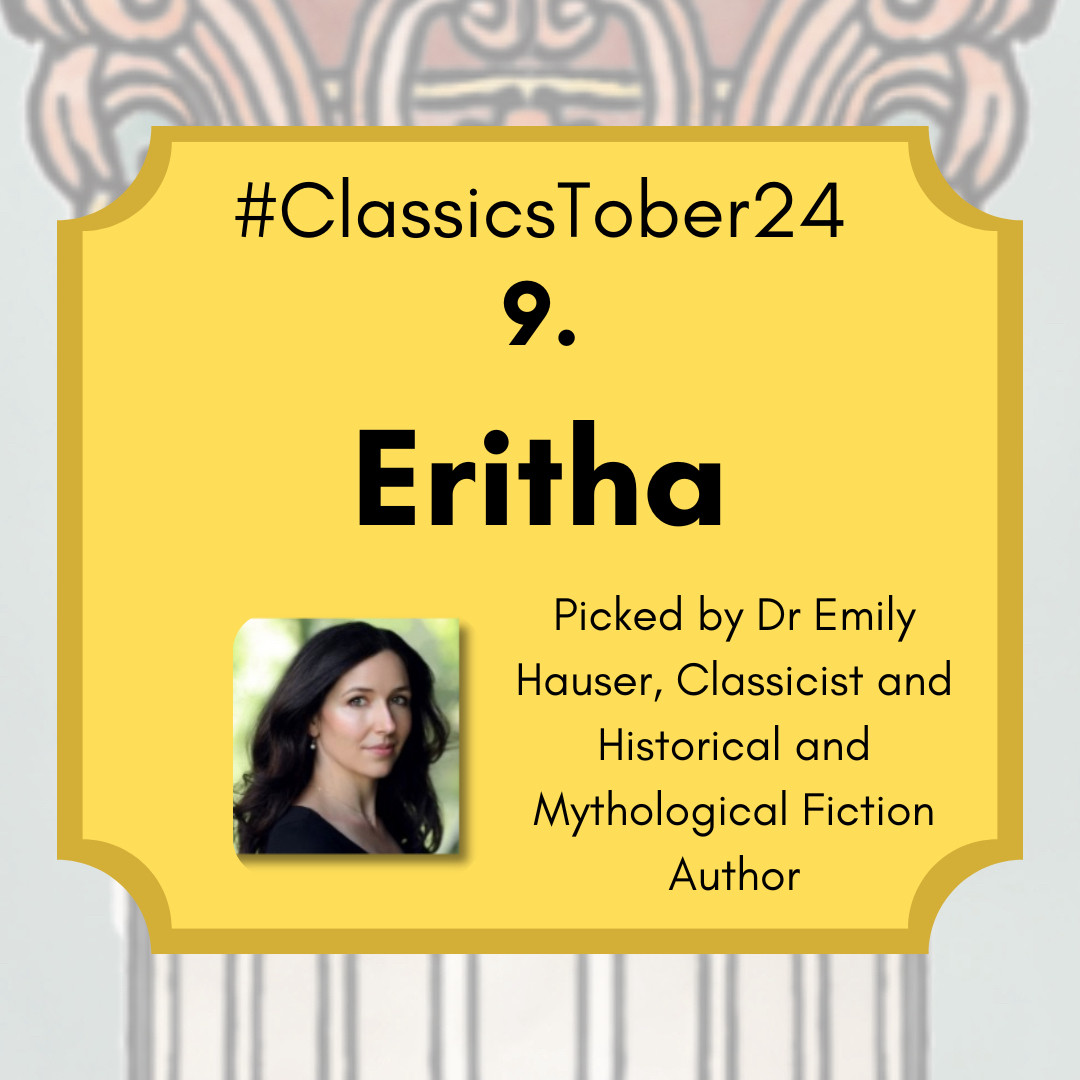 #ClassicsTober24

9.

Eritha

Picked by Dr Emily Hauser, Classicist and Historical and Mythological Fiction Author